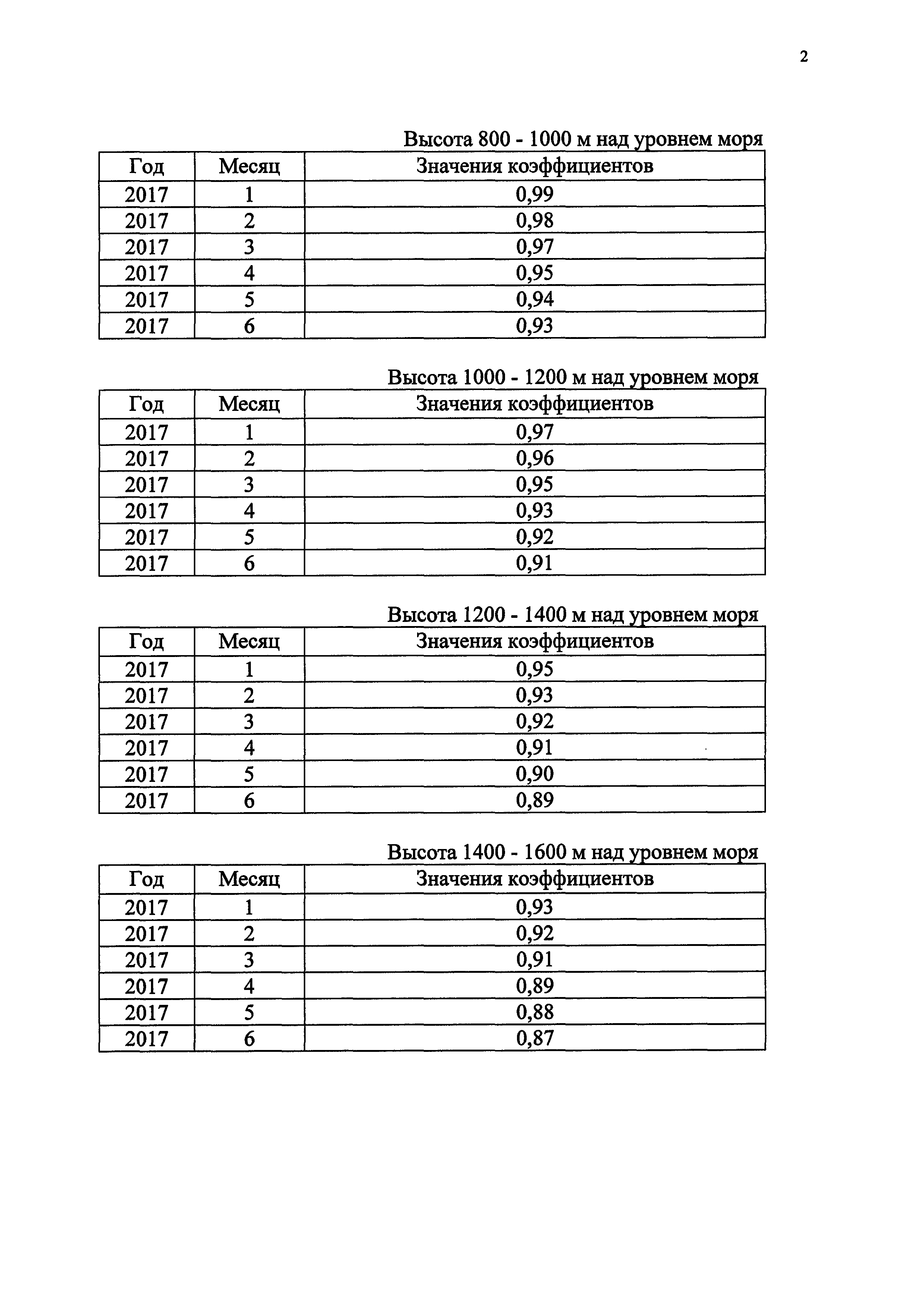 2

Высота 800 - 1000 м над уровнем моря

| Год | Месяц | Значения коэффициентов |
|---|---|---|
| 2017 | 1 | 0,99 |
| 2017 | 2 | 0,98 |
| 2017 | 3 | 0,97 |
| 2017 | 4 | 0,95 |
| 2017 | 5 | 0,94 |
| 2017 | 6 | 0,93 |

Высота 1000 - 1200 м над уровнем моря

| Год | Месяц | Значения коэффициентов |
|---|---|---|
| 2017 | 1 | 0,97 |
| 2017 | 2 | 0,96 |
| 2017 | 3 | 0,95 |
| 2017 | 4 | 0,93 |
| 2017 | 5 | 0,92 |
| 2017 | 6 | 0,91 |

Высота 1200 - 1400 м над уровнем моря

| Год | Месяц | Значения коэффициентов |
|---|---|---|
| 2017 | 1 | 0,95 |
| 2017 | 2 | 0,93 |
| 2017 | 3 | 0,92 |
| 2017 | 4 | 0,91 |
| 2017 | 5 | 0,90 |
| 2017 | 6 | 0,89 |

Высота 1400 - 1600 м над уровнем моря

| Год | Месяц | Значения коэффициентов |
|---|---|---|
| 2017 | 1 | 0,93 |
| 2017 | 2 | 0,92 |
| 2017 | 3 | 0,91 |
| 2017 | 4 | 0,89 |
| 2017 | 5 | 0,88 |
| 2017 | 6 | 0,87 |